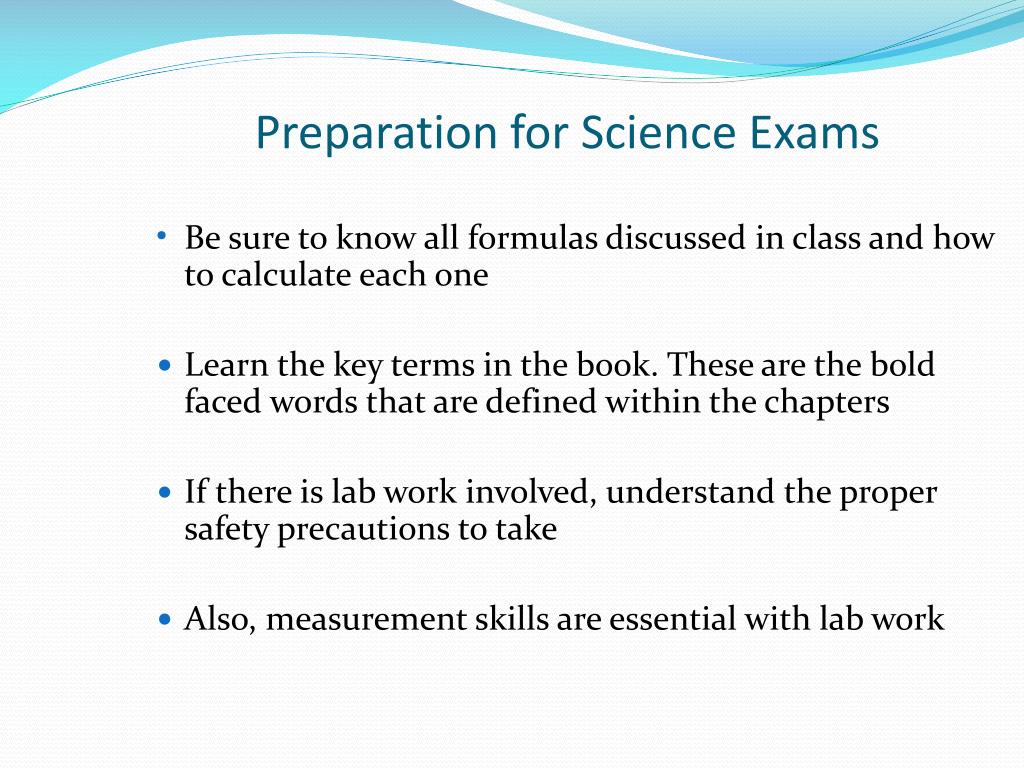 Preparation for Science Exams

• Be sure to know all formulas discussed in class and how to calculate each one

• Learn the key terms in the book. These are the bold faced words that are defined within the chapters

• If there is lab work involved, understand the proper safety precautions to take

• Also, measurement skills are essential with lab work